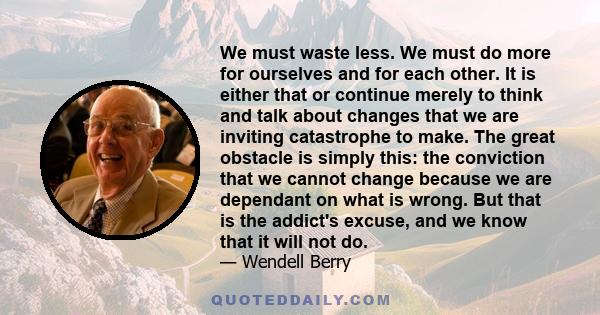 We must waste less. We must do more for ourselves and for each other. It is either that or continue merely to think and talk about changes that we are inviting catastrophe to make. The great obstacle is simply this: the conviction that we cannot change because we are dependant on what is wrong. But that is the addict's excuse, and we know that it will not do.
— Wendell Berry

QUOTEDDAILY.COM